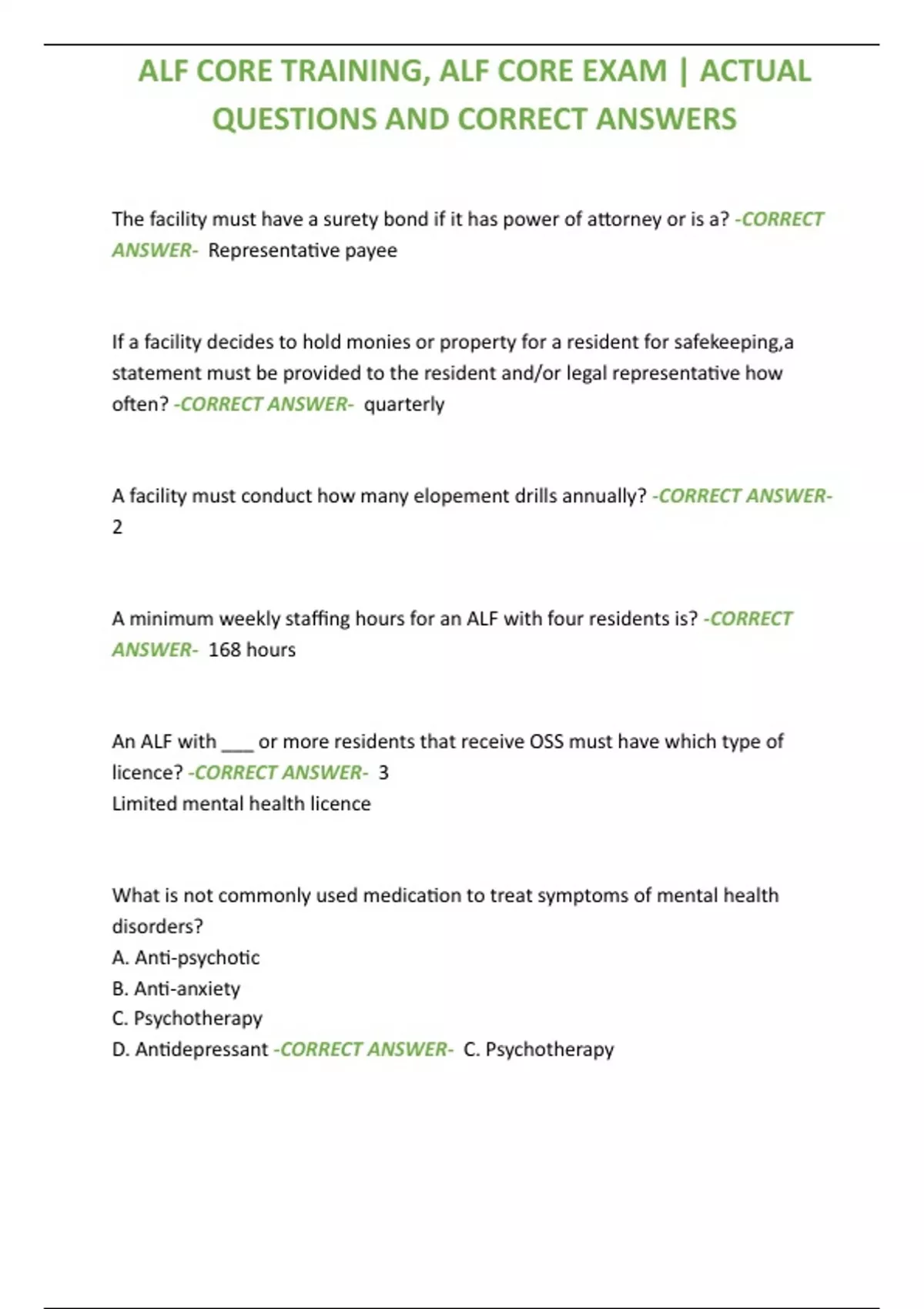 ALF CORE TRAINING, ALF CORE EXAM | ACTUAL QUESTIONS AND CORRECT ANSWERS

The facility must have a surety bond if it has power of attorney or is a? -CORRECT ANSWER- Representative payee

If a facility decides to hold monies or property for a resident for safekeeping,a statement must be provided to the resident and/or legal representative how often? -CORRECT ANSWER- quarterly

A facility must conduct how many elopement drills annually? -CORRECT ANSWER- 2

A minimum weekly staffing hours for an ALF with four residents is? -CORRECT ANSWER- 168 hours

An ALF with ___ or more residents that receive OSS must have which type of licence? -CORRECT ANSWER- 3
Limited mental health licence

What is not commonly used medication to treat symptoms of mental health disorders?
A. Anti-psychotic
B. Anti-anxiety
C. Psychotherapy
D. Antidepressant -CORRECT ANSWER- C. Psychotherapy